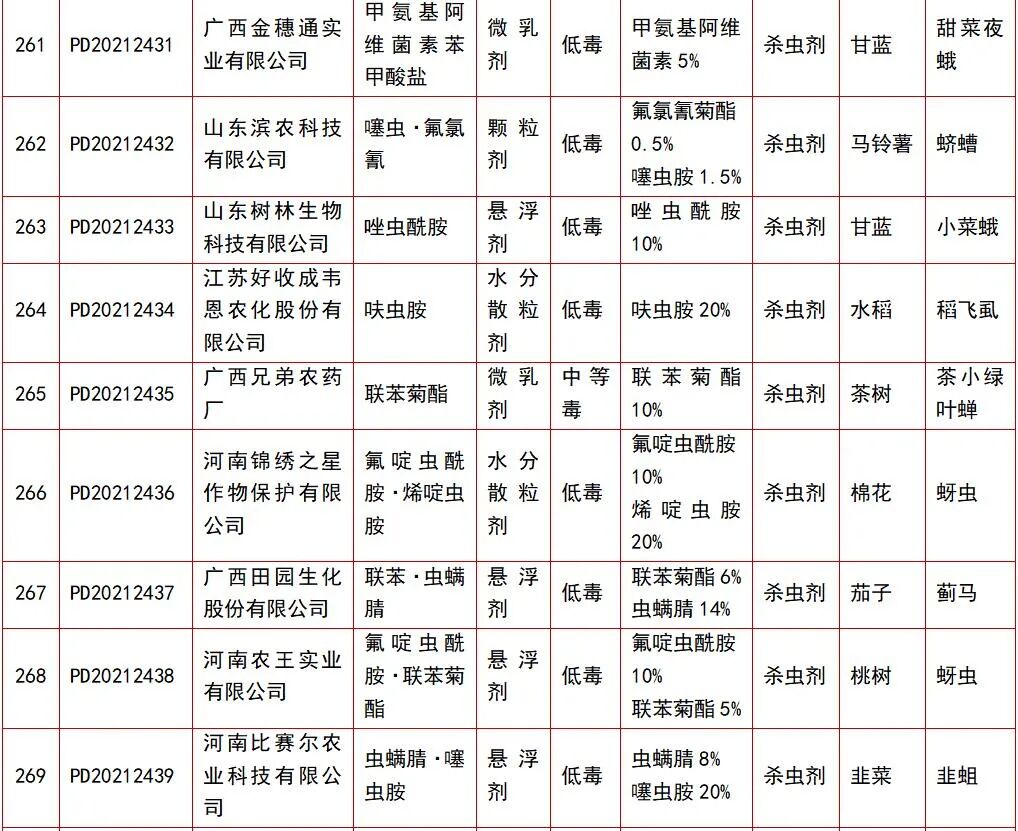 | 261 | PD20212431 | 广西金穗通实业有限公司 | 甲氨基阿维菌素苯甲酸盐 | 微乳剂 | 低毒 | 甲氨基阿维菌素 5% | 杀虫剂 | 甘蓝 | 甜菜夜蛾 |
|---|---|---|---|---|---|---|---|---|---|
| 262 | PD20212432 | 山东滨农科技有限公司 | 噻虫·氟氯氰 | 颗粒剂 | 低毒 | 氟氯氰菊酯 0.5% 噻虫胺 1.5% | 杀虫剂 | 马铃薯 | 蛴螬 |
| 263 | PD20212433 | 山东树林生物科技有限公司 | 唑虫酰胺 | 悬浮剂 | 低毒 | 唑虫酰胺 10% | 杀虫剂 | 甘蓝 | 小菜蛾 |
| 264 | PD20212434 | 江苏好收成韦恩农化股份有限公司 | 呋虫胺 | 水分散粒剂 | 低毒 | 呋虫胺 20% | 杀虫剂 | 水稻 | 稻飞虱 |
| 265 | PD20212435 | 广西兄弟农药厂 | 联苯菊酯 | 微乳剂 | 中等毒 | 联苯菊酯 10% | 杀虫剂 | 茶树 | 茶小绿叶蝉 |
| 266 | PD20212436 | 河南锦绣之星作物保护有限公司 | 氟啶虫酰胺·烯啶虫胺 | 水分散粒剂 | 低毒 | 氟啶虫酰胺 10% 烯啶虫胺 20% | 杀虫剂 | 棉花 | 蚜虫 |
| 267 | PD20212437 | 广西田园生化股份有限公司 | 联苯·虫螨腈 | 悬浮剂 | 低毒 | 联苯菊酯 6% 虫螨腈 14% | 杀虫剂 | 茄子 | 蓟马 |
| 268 | PD20212438 | 河南农王实业有限公司 | 氟啶虫酰胺·联苯菊酯 | 悬浮剂 | 低毒 | 氟啶虫酰胺 10% 联苯菊酯 5% | 杀虫剂 | 桃树 | 蚜虫 |
| 269 | PD20212439 | 河南比赛尔农业科技有限公司 | 虫螨腈·噻虫胺 | 悬浮剂 | 低毒 | 虫螨腈 8% 噻虫胺 20% | 杀虫剂 | 韭菜 | 韭蛆 |